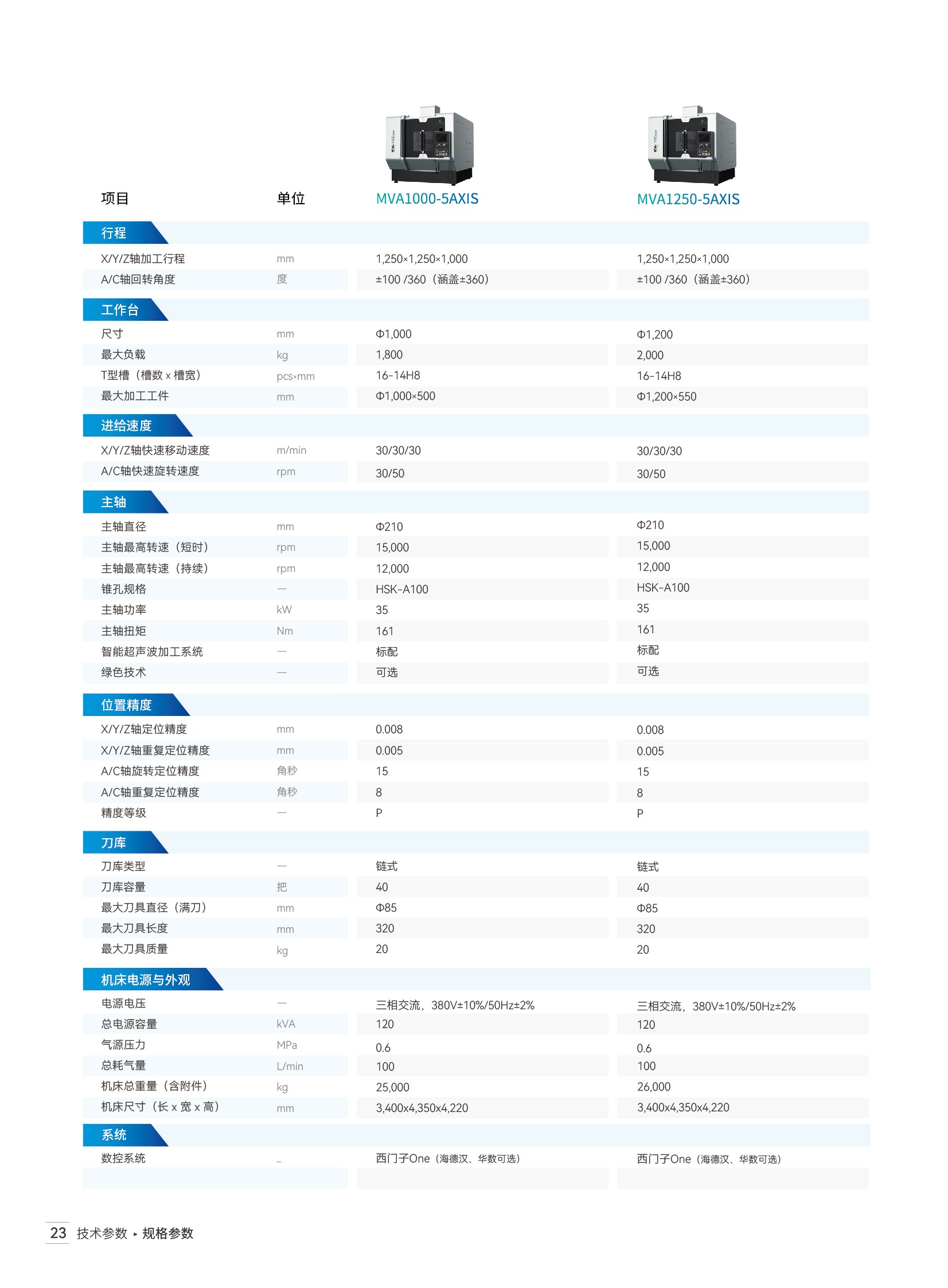 | 项目 | 单位 | MVA1000-5AXIS | MVA1250-5AXIS |
|---|---|---|---|
| 行程 | | | |
| X/Y/Z轴加工行程 | mm | 1,250×1,250×1,000 | 1,250×1,250×1,000 |
| A/C轴回转角度 | 度 | ±100 /360（涵盖±360） | ±100 /360（涵盖±360） |
| 工作台 | | | |
| 尺寸 | mm | Φ1,000 | Φ1,200 |
| 最大负载 | kg | 1,800 | 2,000 |
| T型槽（槽数 x 槽宽） | pcs×mm | 16-14H8 | 16-14H8 |
| 最大加工工件 | mm | Φ1,000×500 | Φ1,200×550 |
| 进给速度 | | | |
| X/Y/Z轴快速移动速度 | m/min | 30/30/30 | 30/30/30 |
| A/C轴快速旋转速度 | rpm | 30/50 | 30/50 |
| 主轴 | | | |
| 主轴直径 | mm | Φ210 | Φ210 |
| 主轴最高转速（短时） | rpm | 15,000 | 15,000 |
| 主轴最高转速（持续） | rpm | 12,000 | 12,000 |
| 锥孔规格 | — | HSK-A100 | HSK-A100 |
| 主轴功率 | kW | 35 | 35 |
| 主轴扭矩 | Nm | 161 | 161 |
| 智能超声波加工系统 | — | 标配 | 标配 |
| 绿色技术 | — | 可选 | 可选 |
| 位置精度 | | | |
| X/Y/Z轴定位精度 | mm | 0.008 | 0.008 |
| X/Y/Z轴重复定位精度 | mm | 0.005 | 0.005 |
| A/C轴旋转定位精度 | 角秒 | 15 | 15 |
| A/C轴重复定位精度 | 角秒 | 8 | 8 |
| 精度等级 | — | P | P |
| 刀库 | | | |
| 刀库类型 | — | 链式 | 链式 |
| 刀库容量 | 把 | 40 | 40 |
| 最大刀具直径（满刀） | mm | Φ85 | Φ85 |
| 最大刀具长度 | mm | 320 | 320 |
| 最大刀具质量 | kg | 20 | 20 |
| 机床电源与外观 | | | |
| 电源电压 | — | 三相交流，380V±10%/50Hz±2% | 三相交流，380V±10%/50Hz±2% |
| 总电源容量 | kVA | 120 | 120 |
| 气源压力 | MPa | 0.6 | 0.6 |
| 总耗气量 | L/min | 100 | 100 |
| 机床总重量（含附件） | kg | 25,000 | 26,000 |
| 机床尺寸（长 x 宽 x 高） | mm | 3,400x4,350x4,220 | 3,400x4,350x4,220 |
| 系统 | | | |
| 数控系统 | _ | 西门子One（海德汉、华数可选） | 西门子One（海德汉、华数可选） |

23 技术参数 ▸ 规格参数